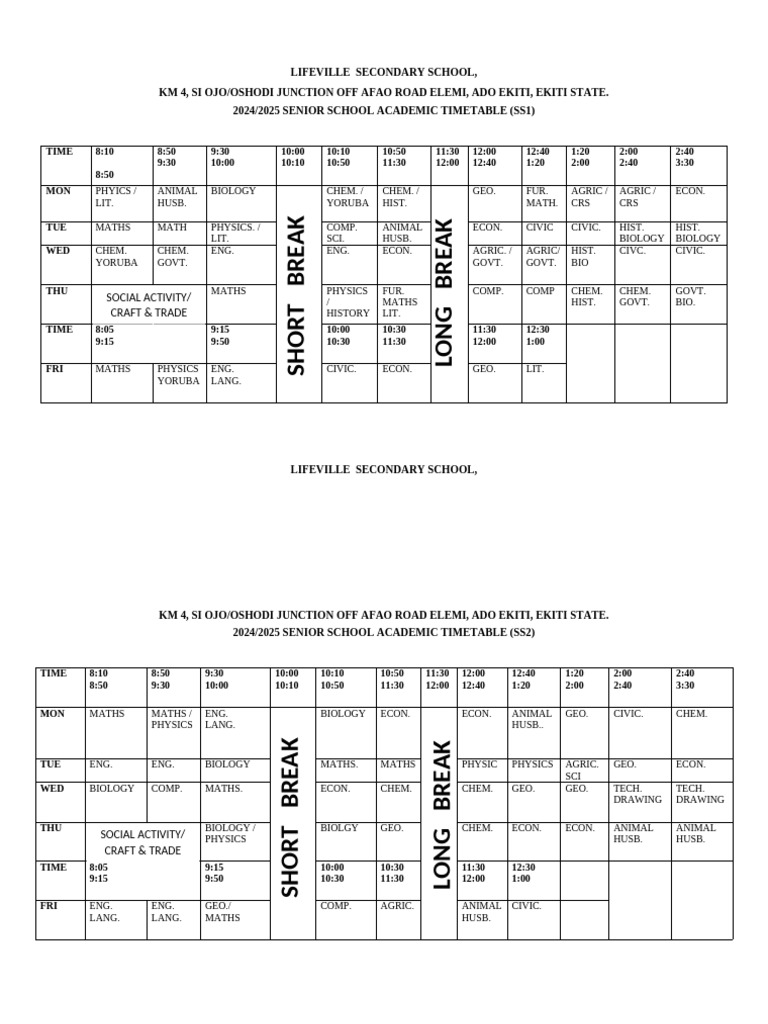 LIFEVILLE SECONDARY SCHOOL,

KM 4, SI OJO/OSHODI JUNCTION OFF AFAO ROAD ELEMI, ADO EKITI, EKITI STATE.

2024/2025 SENIOR SCHOOL ACADEMIC TIMETABLE (SS1)

| TIME | 8:10 8:50 | 8:50 9:30 | 9:30 10:00 | 10:00 10:10 | 10:10 10:50 | 10:50 11:30 | 11:30 12:00 | 12:00 12:40 | 12:40 1:20 | 1:20 2:00 | 2:00 2:40 | 2:40 3:30 |
|---|---|---|---|---|---|---|---|---|---|---|---|---|
| MON | PHYICS / LIT. | ANIMAL HUSB. | BIOLOGY | SHORT BREAK | CHEM. / YORUBA | CHEM. / HIST. | LONG BREAK | GEO. | FUR. MATH. | AGRIC / CRS | AGRIC / CRS | ECON. |
| TUE | MATHS | MATH | PHYSICS. / LIT. | | COMP. SCI. | ANIMAL HUSB. | | ECON. | CIVIC | CIVIC. | HIST. BIOLOGY | HIST. BIOLOGY |
| WED | CHEM. YORUBA | CHEM. GOVT. | ENG. | | ENG. | ECON. | | AGRIC. / GOVT. | AGRIC/ GOVT. | HIST. BIO | CIVC. | CIVIC. |
| THU | SOCIAL ACTIVITY/ CRAFT & TRADE | | MATHS | | PHYSICS / HISTORY | FUR. MATHS LIT. | | COMP. | COMP | CHEM. HIST. | CHEM. GOVT. | GOVT. BIO. |
| TIME | 8:05 9:15 | | 9:15 9:50 | | 10:00 10:30 | 10:30 11:30 | | 11:30 12:00 | 12:30 1:00 | | | |
| FRI | MATHS | PHYSICS YORUBA | ENG. LANG. | | CIVIC. | ECON. | | GEO. | LIT. | | | |

LIFEVILLE SECONDARY SCHOOL,

KM 4, SI OJO/OSHODI JUNCTION OFF AFAO ROAD ELEMI, ADO EKITI, EKITI STATE.

2024/2025 SENIOR SCHOOL ACADEMIC TIMETABLE (SS2)

| TIME | 8:10 8:50 | 8:50 9:30 | 9:30 10:00 | 10:00 10:10 | 10:10 10:50 | 10:50 11:30 | 11:30 12:00 | 12:00 12:40 | 12:40 1:20 | 1:20 2:00 | 2:00 2:40 | 2:40 3:30 |
|---|---|---|---|---|---|---|---|---|---|---|---|---|
| MON | MATHS | MATHS / PHYSICS | ENG. LANG. | SHORT BREAK | BIOLOGY | ECON. | LONG BREAK | ECON. | ANIMAL HUSB.. | GEO. | CIVIC. | CHEM. |
| TUE | ENG. | ENG. | BIOLOGY | | MATHS. | MATHS | | PHYSIC | PHYSICS | AGRIC. SCI | GEO. | ECON. |
| WED | BIOLOGY | COMP. | MATHS. | | ECON. | CHEM. | | CHEM. | GEO. | GEO. | TECH. DRAWING | TECH. DRAWING |
| THU | SOCIAL ACTIVITY/ CRAFT & TRADE | | BIOLOGY / PHYSICS | | BIOLGY | GEO. | | CHEM. | ECON. | ECON. | ANIMAL HUSB. | ANIMAL HUSB. |
| TIME | 8:05 9:15 | | 9:15 9:50 | | 10:00 10:30 | 10:30 11:30 | | 11:30 12:00 | 12:30 1:00 | | | |
| FRI | ENG. LANG. | ENG. LANG. | GEO./ MATHS | | COMP. | AGRIC. | | ANIMAL HUSB. | CIVIC. | | | |